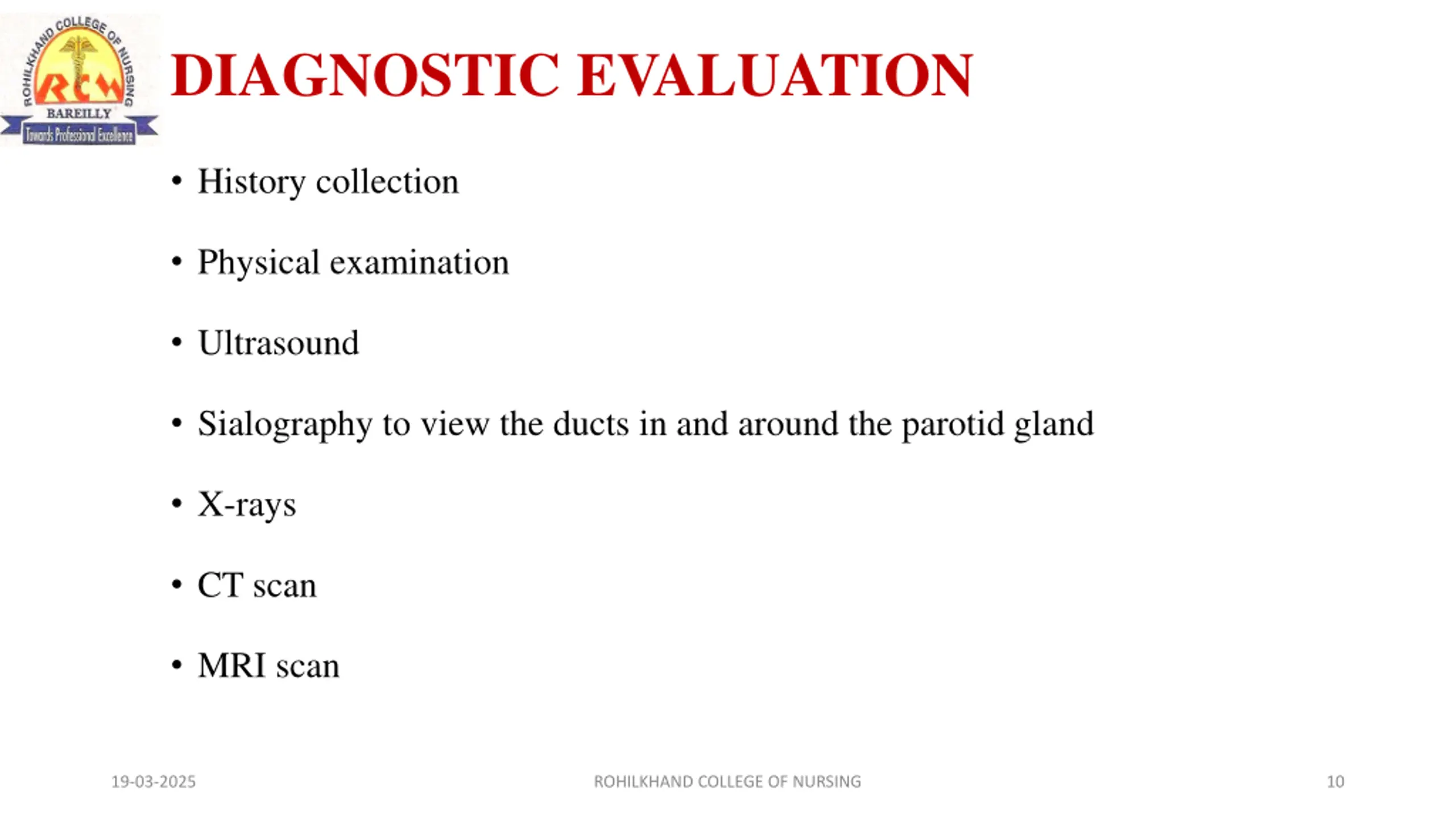 ROHILKHAND COLLEGE OF NURSING
RCN
BAREILLY
Towards Professional Excellence

DIAGNOSTIC EVALUATION

• History collection

• Physical examination

• Ultrasound

• Sialography to view the ducts in and around the parotid gland

• X-rays

• CT scan

• MRI scan

19-03-2025 ROHILKHAND COLLEGE OF NURSING 10